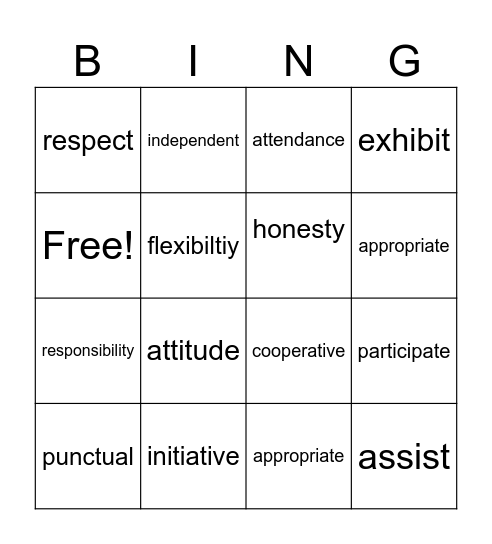 | B | I | N | G |
|---|---|---|---|
| respect | independent | attendance | exhibit |
| Free! | flexibiltiy | honesty | appropriate |
| responsibility | attitude | cooperative | participate |
| punctual | initiative | appropriate | assist |